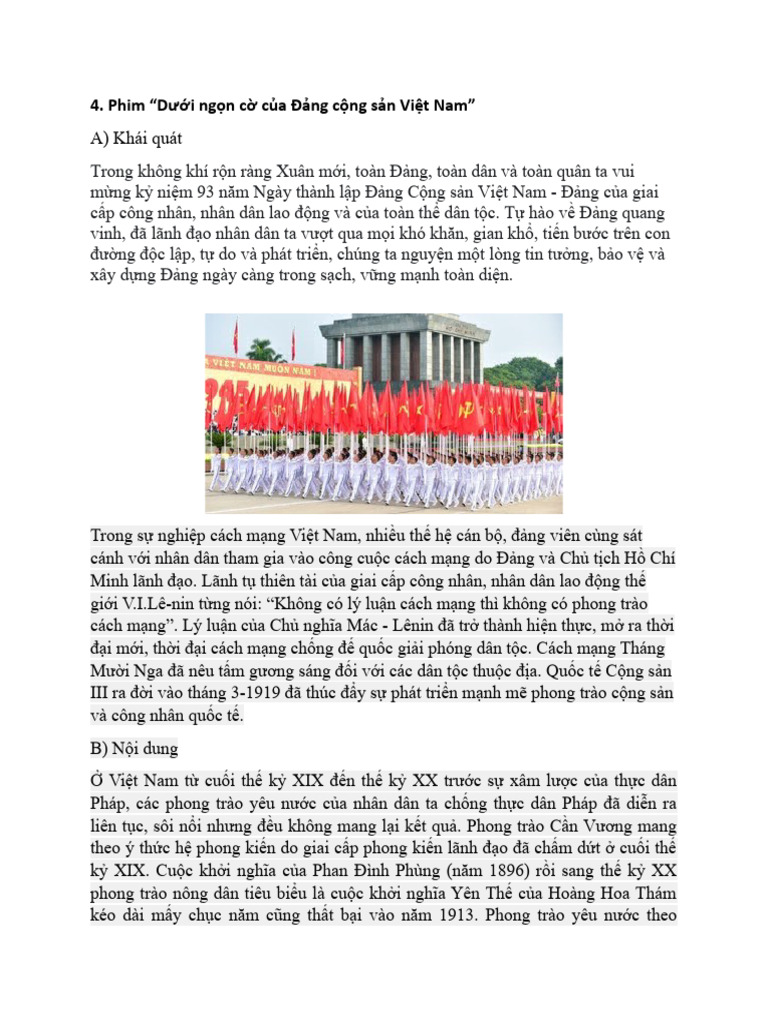 4. Phim “Dưới ngọn cờ của Đảng cộng sản Việt Nam”

A) Khái quát

Trong không khí rộn ràng Xuân mới, toàn Đảng, toàn dân và toàn quân ta vui mừng kỷ niệm 93 năm Ngày thành lập Đảng Cộng sản Việt Nam - Đảng của giai cấp công nhân, nhân dân lao động và của toàn thể dân tộc. Tự hào về Đảng quang vinh, đã lãnh đạo nhân dân ta vượt qua mọi khó khăn, gian khổ, tiến bước trên con đường độc lập, tự do và phát triển, chúng ta nguyện một lòng tin tưởng, bảo vệ và xây dựng Đảng ngày càng trong sạch, vững mạnh toàn diện.

VIỆT NAM MUÔN NĂM

Trong sự nghiệp cách mạng Việt Nam, nhiều thế hệ cán bộ, đảng viên cùng sát cánh với nhân dân tham gia vào công cuộc cách mạng do Đảng và Chủ tịch Hồ Chí Minh lãnh đạo. Lãnh tụ thiên tài của giai cấp công nhân, nhân dân lao động thế giới V.I.Lê-nin từng nói: “Không có lý luận cách mạng thì không có phong trào cách mạng”. Lý luận của Chủ nghĩa Mác - Lênin đã trở thành hiện thực, mở ra thời đại mới, thời đại cách mạng chống đế quốc giải phóng dân tộc. Cách mạng Tháng Mười Nga đã nêu tấm gương sáng đối với các dân tộc thuộc địa. Quốc tế Cộng sản III ra đời vào tháng 3-1919 đã thúc đẩy sự phát triển mạnh mẽ phong trào cộng sản và công nhân quốc tế.

B) Nội dung

Ở Việt Nam từ cuối thế kỷ XIX đến thế kỷ XX trước sự xâm lược của thực dân Pháp, các phong trào yêu nước của nhân dân ta chống thực dân Pháp đã diễn ra liên tục, sôi nổi nhưng đều không mang lại kết quả. Phong trào Cần Vương mang theo ý thức hệ phong kiến do giai cấp phong kiến lãnh đạo đã chấm dứt ở cuối thế kỷ XIX. Cuộc khởi nghĩa của Phan Đình Phùng (năm 1896) rồi sang thế kỷ XX phong trào nông dân tiêu biểu là cuộc khởi nghĩa Yên Thế của Hoàng Hoa Thám kéo dài mấy chục năm cũng thất bại vào năm 1913. Phong trào yêu nước theo